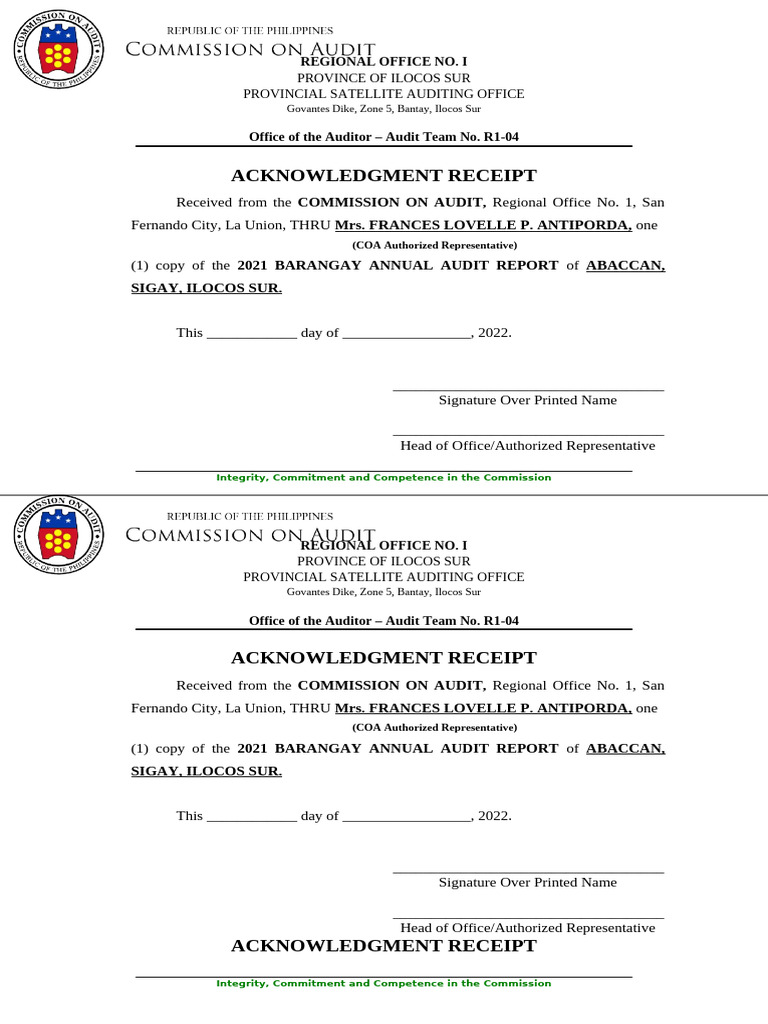 COMMISSION ON AUDIT
REPUBLIC OF THE PHILIPPINES

REPUBLIC OF THE PHILIPPINES
Commission on Audit
REGIONAL OFFICE NO. I
PROVINCE OF ILOCOS SUR
PROVINCIAL SATELLITE AUDITING OFFICE
Govantes Dike, Zone 5, Bantay, Ilocos Sur

Office of the Auditor – Audit Team No. R1-04

ACKNOWLEDGMENT RECEIPT

Received from the COMMISSION ON AUDIT, Regional Office No. 1, San Fernando City, La Union, THRU Mrs. FRANCES LOVELLE P. ANTIPORDA, one
(COA Authorized Representative)
(1) copy of the 2021 BARANGAY ANNUAL AUDIT REPORT of ABACCAN, SIGAY, ILOCOS SUR.

This ____________ day of _________________, 2022.

Signature Over Printed Name

Head of Office/Authorized Representative

Integrity, Commitment and Competence in the Commission

COMMISSION ON AUDIT
REPUBLIC OF THE PHILIPPINES

REPUBLIC OF THE PHILIPPINES
Commission on Audit
REGIONAL OFFICE NO. I
PROVINCE OF ILOCOS SUR
PROVINCIAL SATELLITE AUDITING OFFICE
Govantes Dike, Zone 5, Bantay, Ilocos Sur

Office of the Auditor – Audit Team No. R1-04

ACKNOWLEDGMENT RECEIPT

Received from the COMMISSION ON AUDIT, Regional Office No. 1, San Fernando City, La Union, THRU Mrs. FRANCES LOVELLE P. ANTIPORDA, one
(COA Authorized Representative)
(1) copy of the 2021 BARANGAY ANNUAL AUDIT REPORT of ABACCAN, SIGAY, ILOCOS SUR.

This ____________ day of _________________, 2022.

Signature Over Printed Name

Head of Office/Authorized Representative

ACKNOWLEDGMENT RECEIPT

Integrity, Commitment and Competence in the Commission